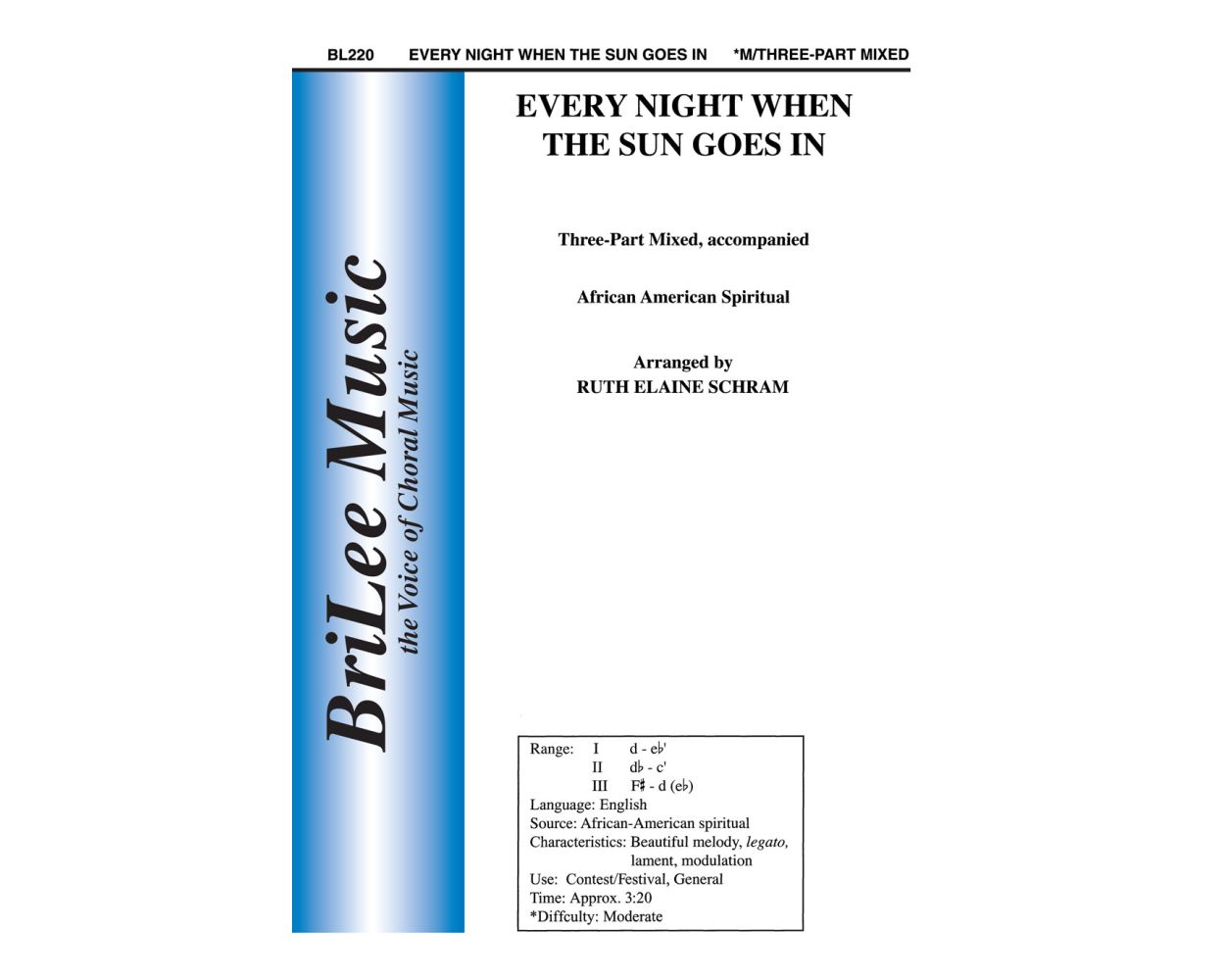 BL220 EVERY NIGHT WHEN THE SUN GOES IN *M/THREE-PART MIXED

BriLee Music
the Voice of Choral Music

EVERY NIGHT WHEN THE SUN GOES IN

Three-Part Mixed, accompanied

African American Spiritual

Arranged by
RUTH ELAINE SCHRAM

Range: I d - e♭'
II d♭ - c'
III F♯ - d (e♭)
Language: English
Source: African-American spiritual
Characteristics: Beautiful melody, legato, lament, modulation
Use: Contest/Festival, General
Time: Approx. 3:20
*Diffculty: Moderate